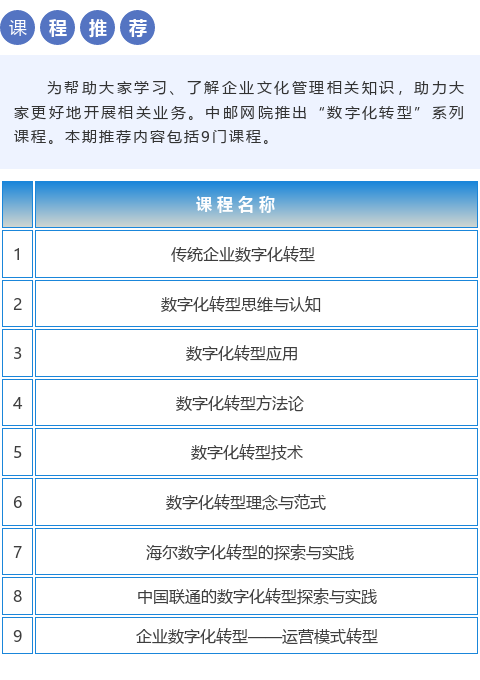 课程推荐

为帮助大家学习、了解企业文化管理相关知识，助力大家更好地开展相关业务。中邮网院推出“数字化转型”系列课程。本期推荐内容包括9门课程。

| | 课程名称 |
|---|---|
| 1 | 传统企业数字化转型 |
| 2 | 数字化转型思维与认知 |
| 3 | 数字化转型应用 |
| 4 | 数字化转型方法论 |
| 5 | 数字化转型技术 |
| 6 | 数字化转型理念与范式 |
| 7 | 海尔数字化转型的探索与实践 |
| 8 | 中国联通的数字化转型探索与实践 |
| 9 | 企业数字化转型——运营模式转型 |